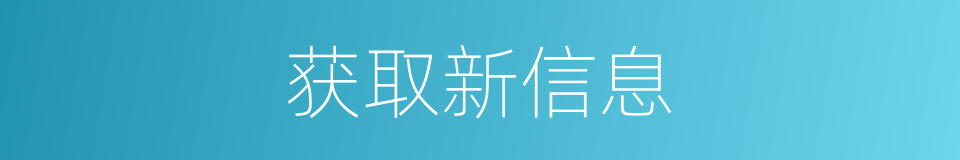 获取新信息